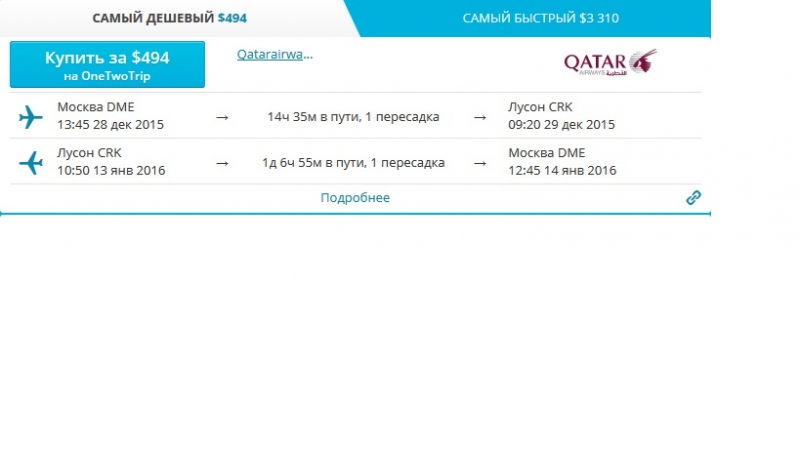 САМЫЙ ДЕШЕВЫЙ $494
САМЫЙ БЫСТРЫЙ $3 310

Купить за $494
на OneTwoTrip

Qatarairwa...

QATAR
AIRWAYS القطرية

Москва DME
13:45 28 дек 2015
→
14ч 35м в пути, 1 пересадка
→
Лусон CRK
09:20 29 дек 2015

Лусон CRK
10:50 13 янв 2016
→
1д 6ч 55м в пути, 1 пересадка
→
Москва DME
12:45 14 янв 2016

Подробнее